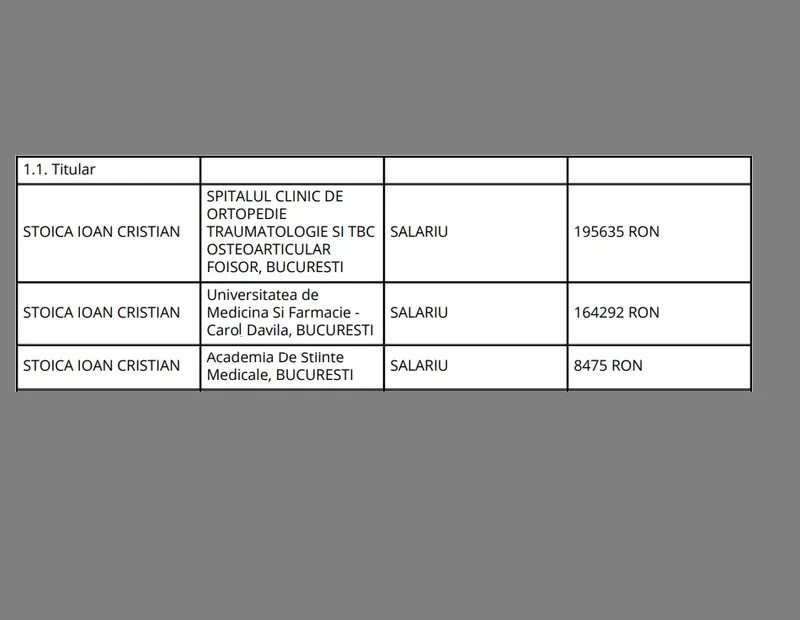 | 1.1. Titular | | | |
|---|---|---|---|
| STOICA IOAN CRISTIAN | SPITALUL CLINIC DE ORTOPEDIE TRAUMATOLOGIE SI TBC OSTEOARTICULAR FOISOR, BUCURESTI | SALARIU | 195635 RON |
| STOICA IOAN CRISTIAN | Universitatea de Medicina Si Farmacie - Carol Davila, BUCURESTI | SALARIU | 164292 RON |
| STOICA IOAN CRISTIAN | Academia De Stiinte Medicale, BUCURESTI | SALARIU | 8475 RON |